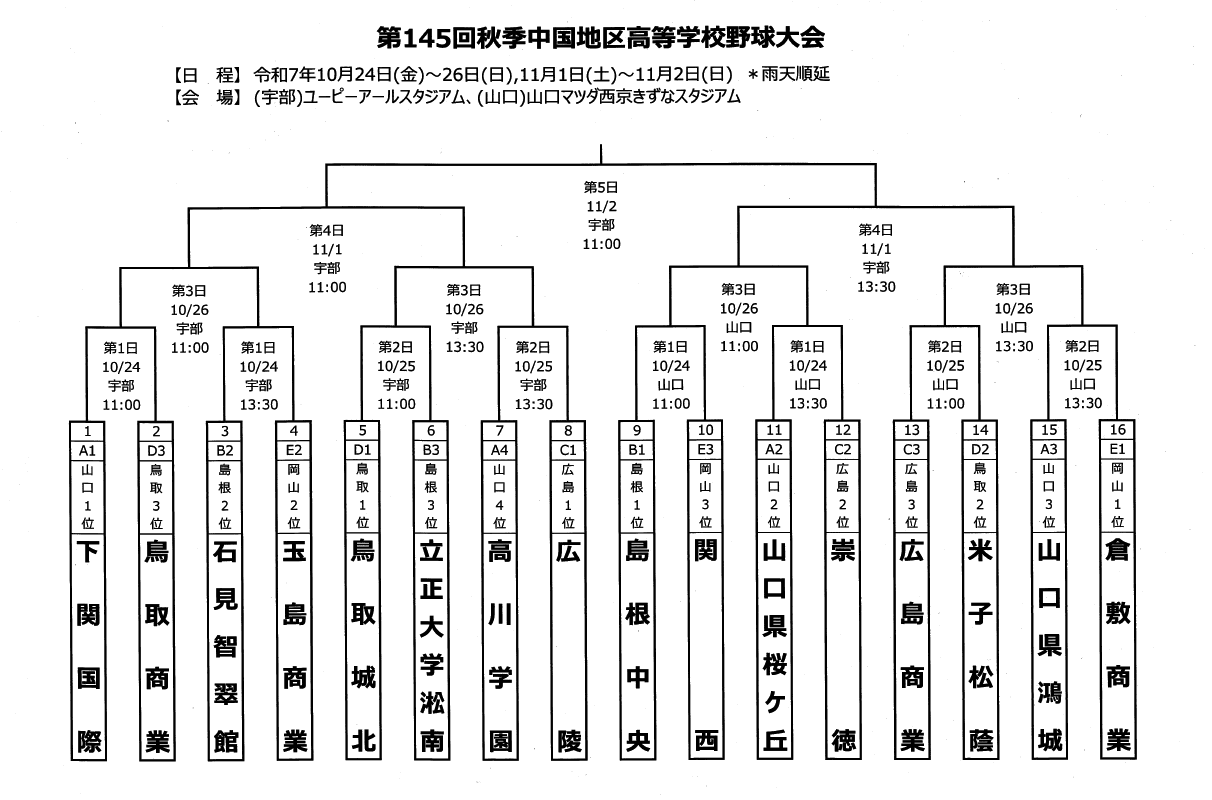 第145回秋季中国地区高等学校野球大会

【日　程】令和7年10月24日(金)～26日(日),11月1日(土)～11月2日(日)　＊雨天順延
【会　場】(宇部)ユーピーアールスタジアム、(山口)山口マツダ西京きずなスタジアム

第5日
11/2
宇部
11:00

第4日
11/1
宇部
11:00

第4日
11/1
宇部
13:30

第3日
10/26
宇部
11:00

第3日
10/26
宇部
13:30

第3日
10/26
山口
11:00

第3日
10/26
山口
13:30

第1日
10/24
宇部
11:00

第1日
10/24
宇部
13:30

第2日
10/25
宇部
11:00

第2日
10/25
宇部
13:30

第1日
10/24
山口
11:00

第1日
10/24
山口
13:30

第2日
10/25
山口
11:00

第2日
10/25
山口
13:30

| 1 | 2 | 3 | 4 | 5 | 6 | 7 | 8 | 9 | 10 | 11 | 12 | 13 | 14 | 15 | 16 |
|---|---|---|---|---|---|---|---|---|---|---|---|---|---|---|---|
| A1 | D3 | B2 | E2 | D1 | B3 | A4 | C1 | B1 | E3 | A2 | C2 | C3 | D2 | A3 | E1 |
| 山口1位 | 鳥取3位 | 島根2位 | 岡山2位 | 鳥取1位 | 島根3位 | 山口4位 | 広島1位 | 島根1位 | 岡山3位 | 山口2位 | 広島2位 | 広島3位 | 鳥取2位 | 山口3位 | 岡山1位 |
| 下関国際 | 鳥取商業 | 石見智翠館 | 玉島商業 | 鳥取城北 | 立正大学淞南 | 高川学園 | 広陵 | 島根中央 | 関西 | 山口県桜ケ丘 | 崇徳 | 広島商業 | 米子松蔭 | 山口県鴻城 | 倉敷商業 |